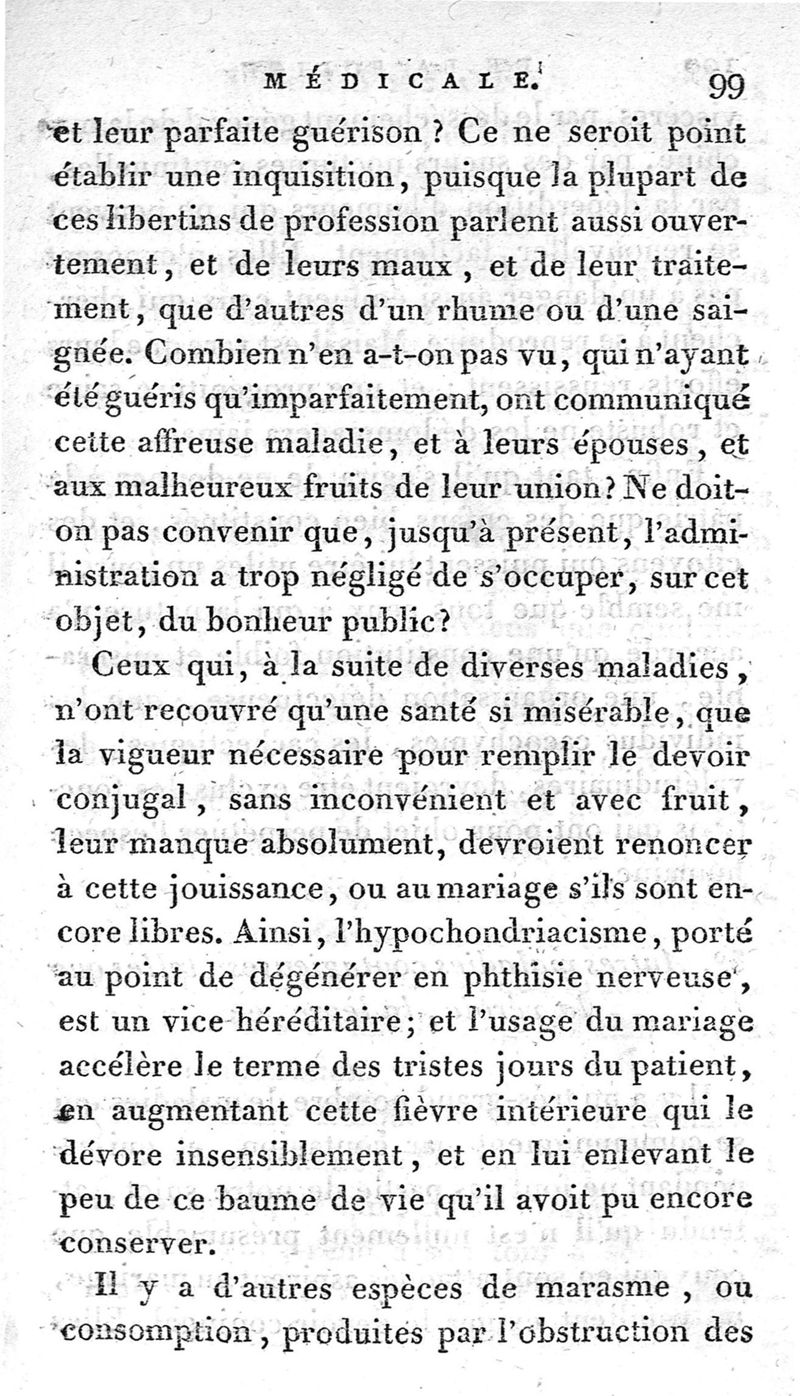 MÉDICALE. 99

et leur parfaite guérison ? Ce ne seroit point établir une inquisition, puisque la plupart de ces libertins de profession parlent aussi ouvertement, et de leurs maux, et de leur traitement, que d'autres d'un rhume ou d'une saignée. Combien n'en a-t-on pas vu, qui n'ayant été guéris qu'imparfaitement, ont communiqué cette affreuse maladie, et à leurs épouses, et aux malheureux fruits de leur union? Ne doit-on pas convenir que, jusqu'à présent, l'administration a trop négligé de s'occuper, sur cet objet, du bonheur public?

Ceux qui, à la suite de diverses maladies, n'ont recouvré qu'une santé si misérable, que la vigueur nécessaire pour remplir le devoir conjugal, sans inconvénient et avec fruit, leur manque absolument, devroient renoncer à cette jouissance, ou au mariage s'ils sont encore libres. Ainsi, l'hypochondriacisme, porté au point de dégénérer en phthisie nerveuse, est un vice héréditaire; et l'usage du mariage accélère le terme des tristes jours du patient, en augmentant cette fièvre intérieure qui le dévore insensiblement, et en lui enlevant le peu de ce baume de vie qu'il avoit pu encore conserver.

Il y a d'autres espèces de marasme, ou consomption, produites par l'obstruction des